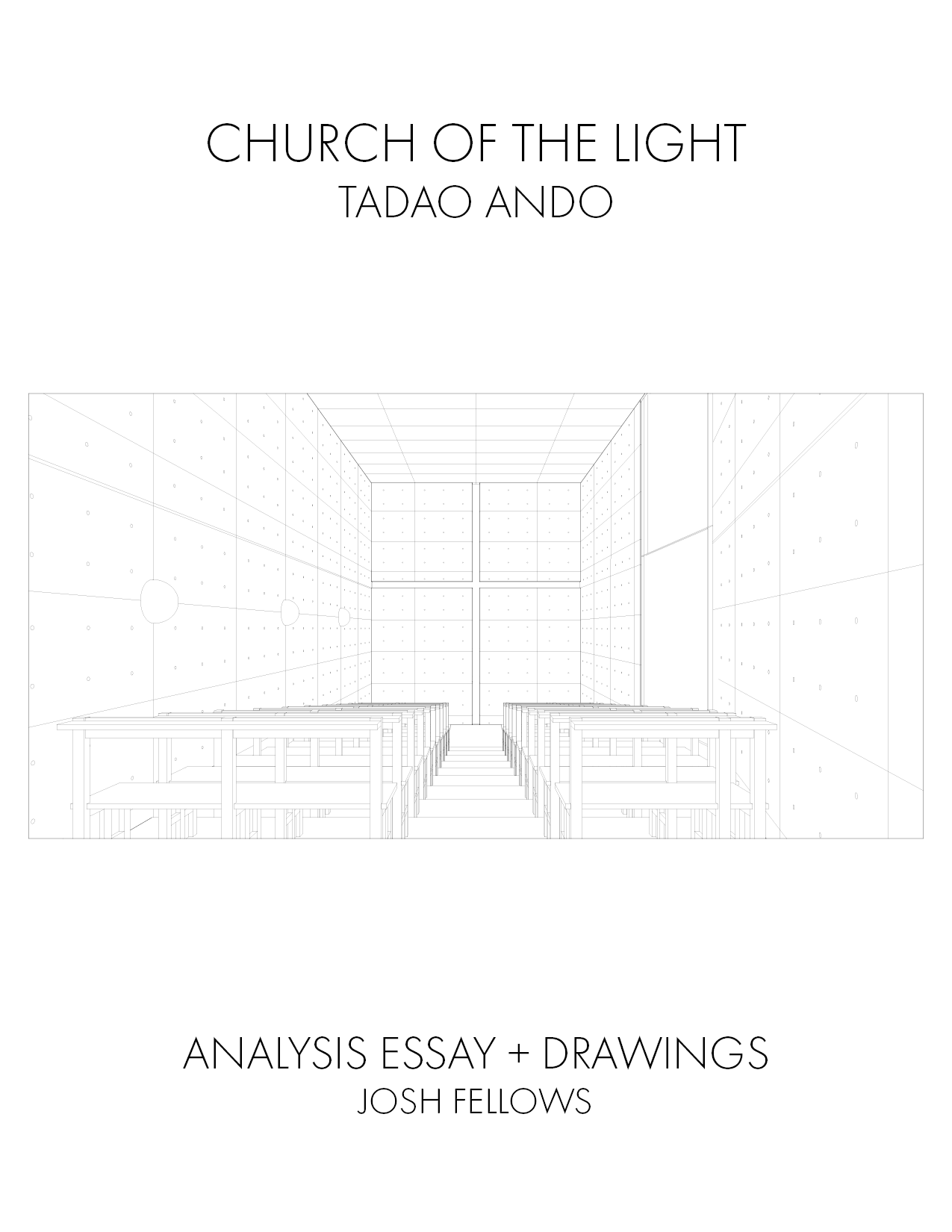 CHURCH OF THE LIGHT
TADAO ANDO

ANALYSIS ESSAY + DRAWINGS
JOSH FELLOWS